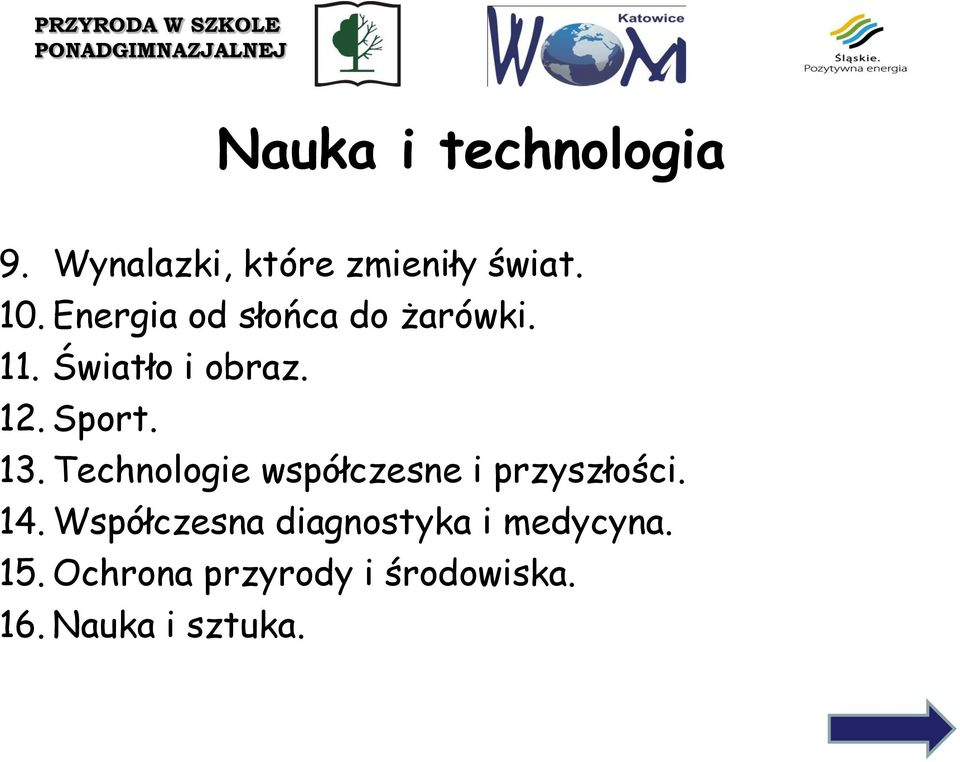 PRZYRODA W SZKOLE PONADGIMNAZJALNEJ

Katowice
WOM

Śląskie.
Pozytywna energia

Nauka i technologia

9. Wynalazki, które zmieniły świat.
10. Energia od słońca do żarówki.
11. Światło i obraz.
12. Sport.
13. Technologie współczesne i przyszłości.
14. Współczesna diagnostyka i medycyna.
15. Ochrona przyrody i środowiska.
16. Nauka i sztuka.